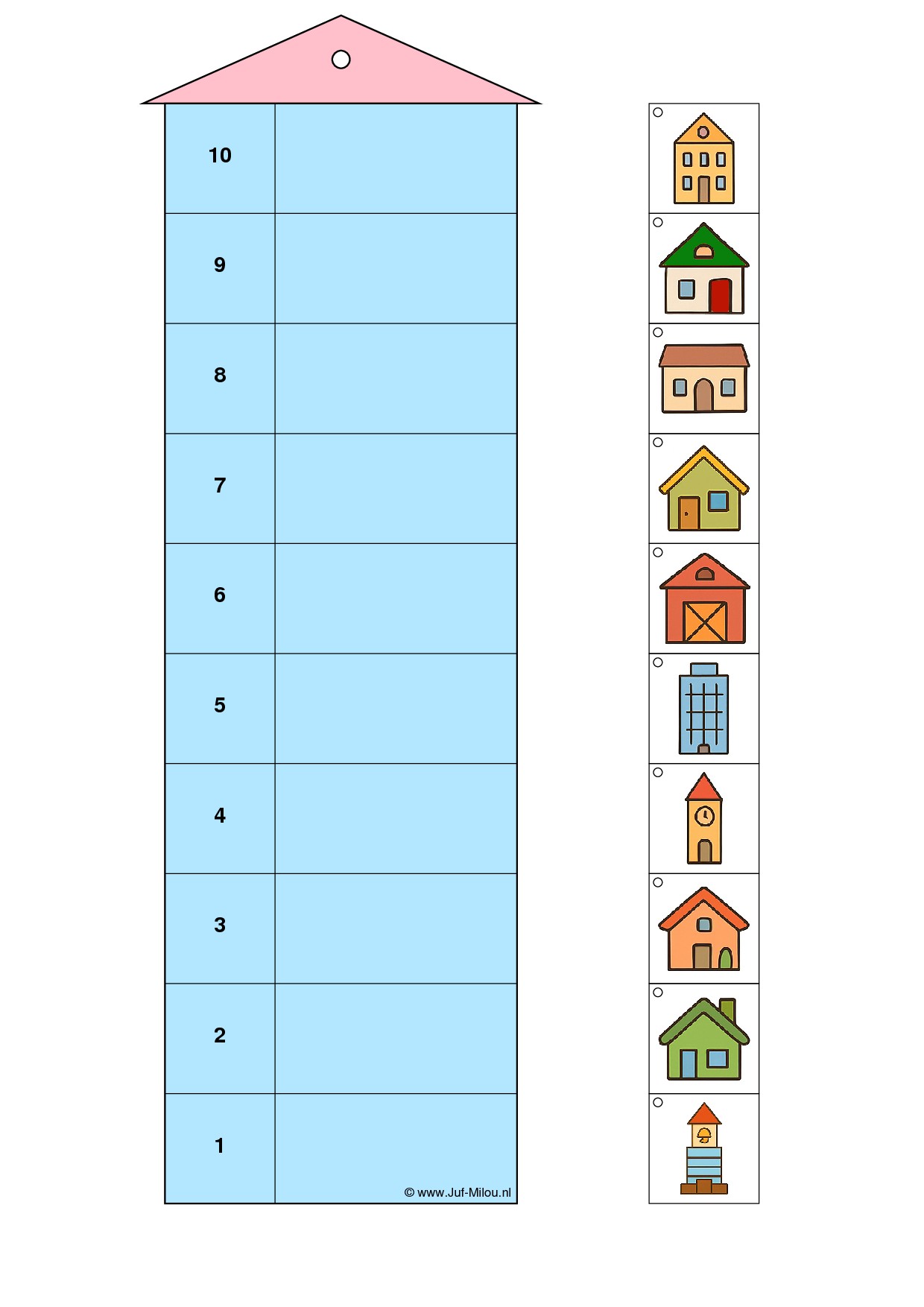 10

9

8

7

6

5

4

3

2

1

© www.Juf-Milou.nl